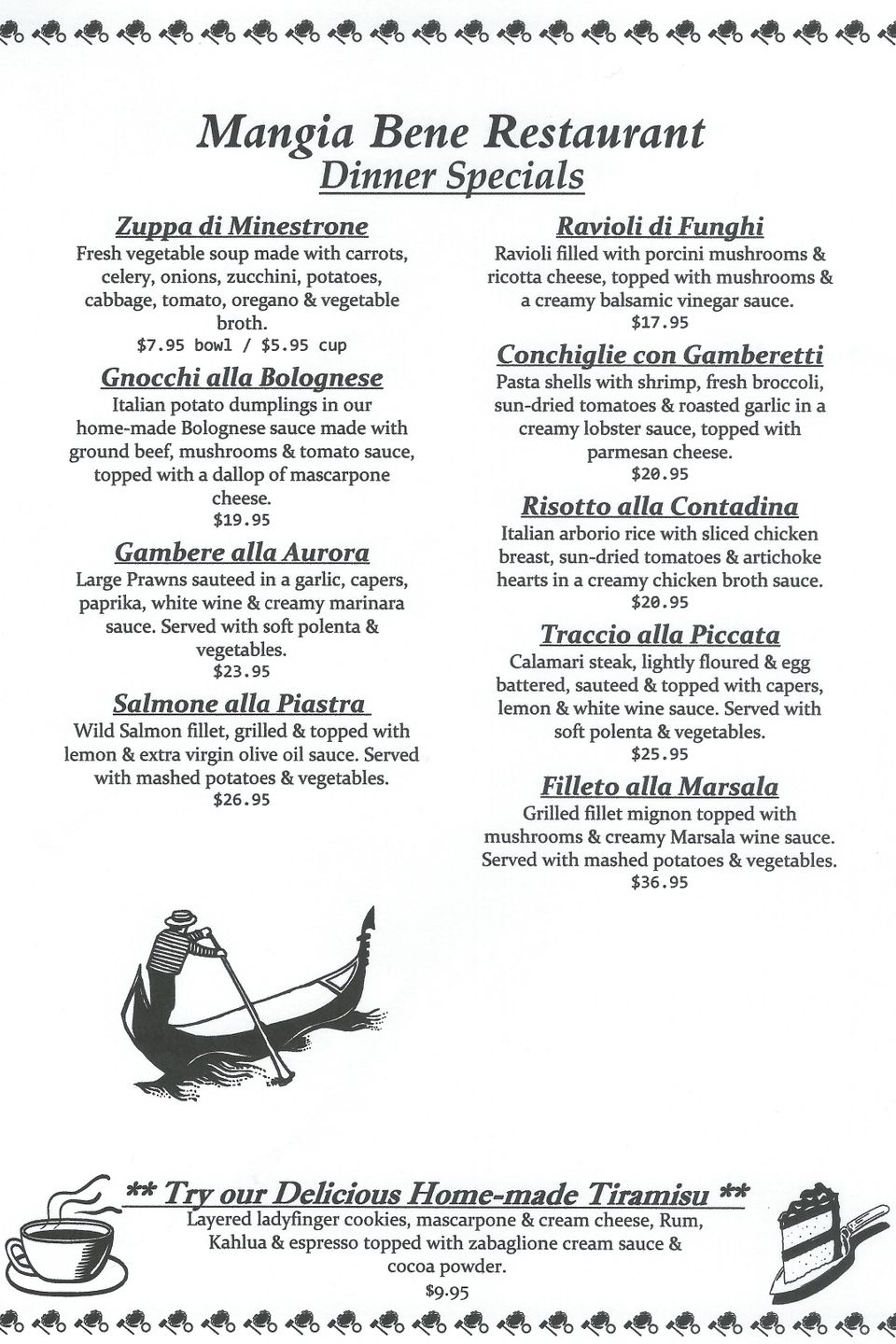 Mangia Bene Restaurant
Dinner Specials

Zuppa di Minestrone
Fresh vegetable soup made with carrots, celery, onions, zucchini, potatoes, cabbage, tomato, oregano & vegetable broth.
$7.95 bowl / $5.95 cup

Gnocchi alla Bolognese
Italian potato dumplings in our home-made Bolognese sauce made with ground beef, mushrooms & tomato sauce, topped with a dallop of mascarpone cheese.
$19.95

Gambere alla Aurora
Large Prawns sauteed in a garlic, capers, paprika, white wine & creamy marinara sauce. Served with soft polenta & vegetables.
$23.95

Salmone alla Piastra
Wild Salmon fillet, grilled & topped with lemon & extra virgin olive oil sauce. Served with mashed potatoes & vegetables.
$26.95

Ravioli di Funghi
Ravioli filled with porcini mushrooms & ricotta cheese, topped with mushrooms & a creamy balsamic vinegar sauce.
$17.95

Conchiglie con Gamberetti
Pasta shells with shrimp, fresh broccoli, sun-dried tomatoes & roasted garlic in a creamy lobster sauce, topped with parmesan cheese.
$20.95

Risotto alla Contadina
Italian arborio rice with sliced chicken breast, sun-dried tomatoes & artichoke hearts in a creamy chicken broth sauce.
$20.95

Traccio alla Piccata
Calamari steak, lightly floured & egg battered, sauteed & topped with capers, lemon & white wine sauce. Served with soft polenta & vegetables.
$25.95

Filleto alla Marsala
Grilled fillet mignon topped with mushrooms & creamy Marsala wine sauce. Served with mashed potatoes & vegetables.
$36.95

** Try our Delicious Home-made Tiramisu **
Layered ladyfinger cookies, mascarpone & cream cheese, Rum, Kahlua & espresso topped with zabaglione cream sauce & cocoa powder.
$9.95